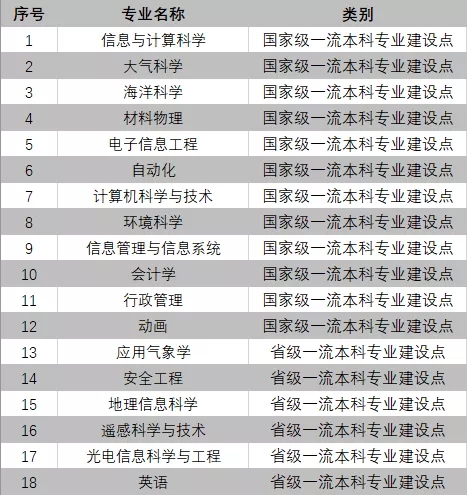 | 序号 | 专业名称 | 类别 |
|---|---|---|
| 1 | 信息与计算科学 | 国家级一流本科专业建设点 |
| 2 | 大气科学 | 国家级一流本科专业建设点 |
| 3 | 海洋科学 | 国家级一流本科专业建设点 |
| 4 | 材料物理 | 国家级一流本科专业建设点 |
| 5 | 电子信息工程 | 国家级一流本科专业建设点 |
| 6 | 自动化 | 国家级一流本科专业建设点 |
| 7 | 计算机科学与技术 | 国家级一流本科专业建设点 |
| 8 | 环境科学 | 国家级一流本科专业建设点 |
| 9 | 信息管理与信息系统 | 国家级一流本科专业建设点 |
| 10 | 会计学 | 国家级一流本科专业建设点 |
| 11 | 行政管理 | 国家级一流本科专业建设点 |
| 12 | 动画 | 国家级一流本科专业建设点 |
| 13 | 应用气象学 | 省级一流本科专业建设点 |
| 14 | 安全工程 | 省级一流本科专业建设点 |
| 15 | 地理信息科学 | 省级一流本科专业建设点 |
| 16 | 遥感科学与技术 | 省级一流本科专业建设点 |
| 17 | 光电信息科学与工程 | 省级一流本科专业建设点 |
| 18 | 英语 | 省级一流本科专业建设点 |